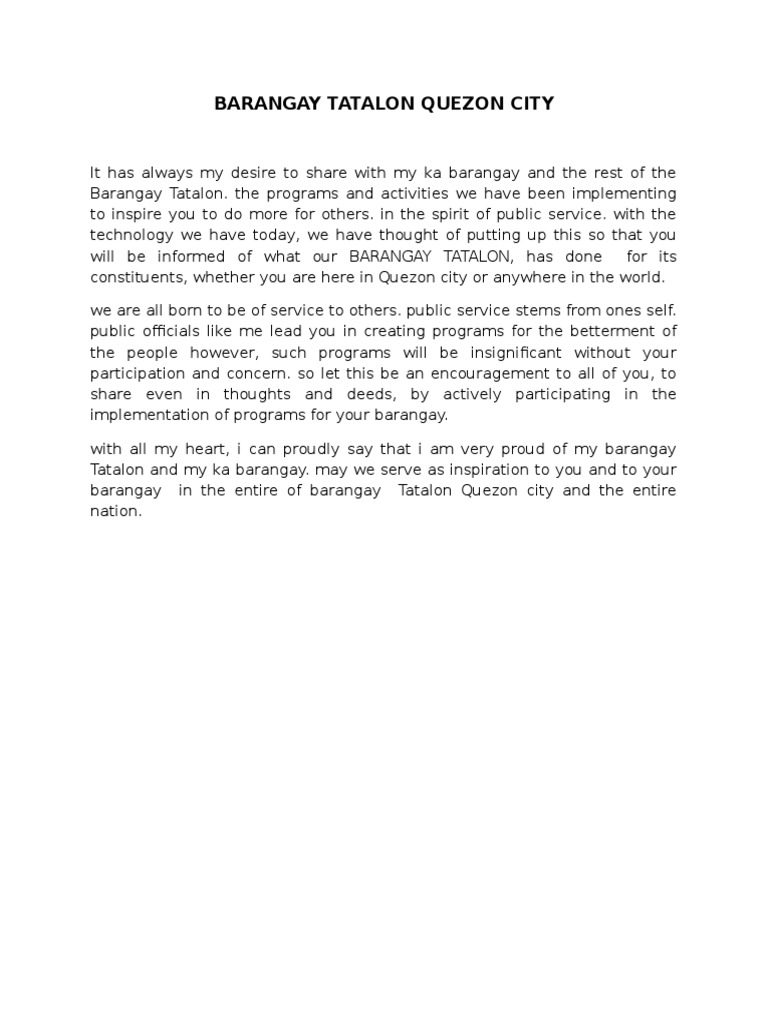 BARANGAY TATALON QUEZON CITY

It has always my desire to share with my ka barangay and the rest of the Barangay Tatalon. the programs and activities we have been implementing to inspire you to do more for others. in the spirit of public service. with the technology we have today, we have thought of putting up this so that you will be informed of what our BARANGAY TATALON, has done for its constituents, whether you are here in Quezon city or anywhere in the world.

we are all born to be of service to others. public service stems from ones self. public officials like me lead you in creating programs for the betterment of the people however, such programs will be insignificant without your participation and concern. so let this be an encouragement to all of you, to share even in thoughts and deeds, by actively participating in the implementation of programs for your barangay.

with all my heart, i can proudly say that i am very proud of my barangay Tatalon and my ka barangay. may we serve as inspiration to you and to your barangay in the entire of barangay Tatalon Quezon city and the entire nation.